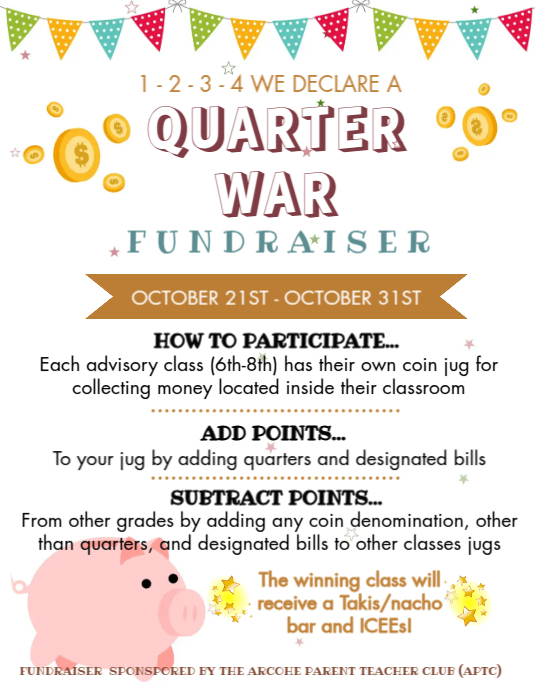 1 - 2 - 3 - 4 WE DECLARE A

QUARTER WAR

FUNDRAISER

OCTOBER 21ST - OCTOBER 31ST

HOW TO PARTICIPATE...

Each advisory class (6th-8th) has their own coin jug for collecting money located inside their classroom

ADD POINTS...

To your jug by adding quarters and designated bills

SUBTRACT POINTS...

From other grades by adding any coin denomination, other than quarters, and designated bills to other classes jugs

The winning class will receive a Takis/nacho bar and ICEEs!

FUNDRAISER SPONSPORED BY THE ARCOHE PARENT TEACHER CLUB (APTC)